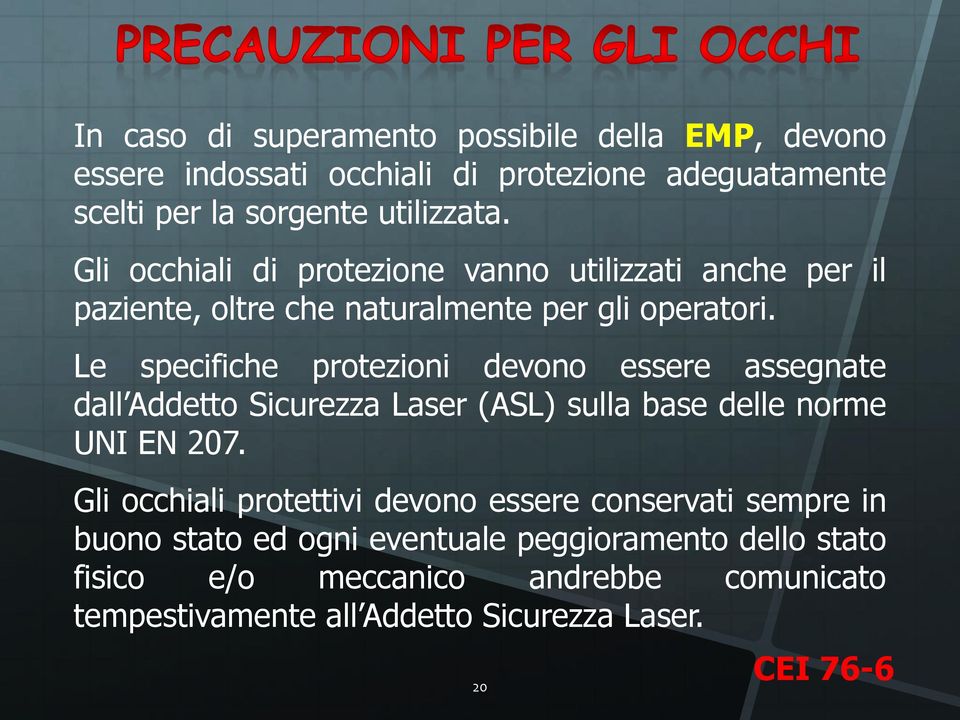 PRECAUZIONI PER GLI OCCHI

In caso di superamento possibile della EMP, devono essere indossati occhiali di protezione adeguatamente scelti per la sorgente utilizzata.

Gli occhiali di protezione vanno utilizzati anche per il paziente, oltre che naturalmente per gli operatori.

Le specifiche protezioni devono essere assegnate dall'Addetto Sicurezza Laser (ASL) sulla base delle norme UNI EN 207.

Gli occhiali protettivi devono essere conservati sempre in buono stato ed ogni eventuale peggioramento dello stato fisico e/o meccanico andrebbe comunicato tempestivamente all'Addetto Sicurezza Laser.

CEI 76-6

20